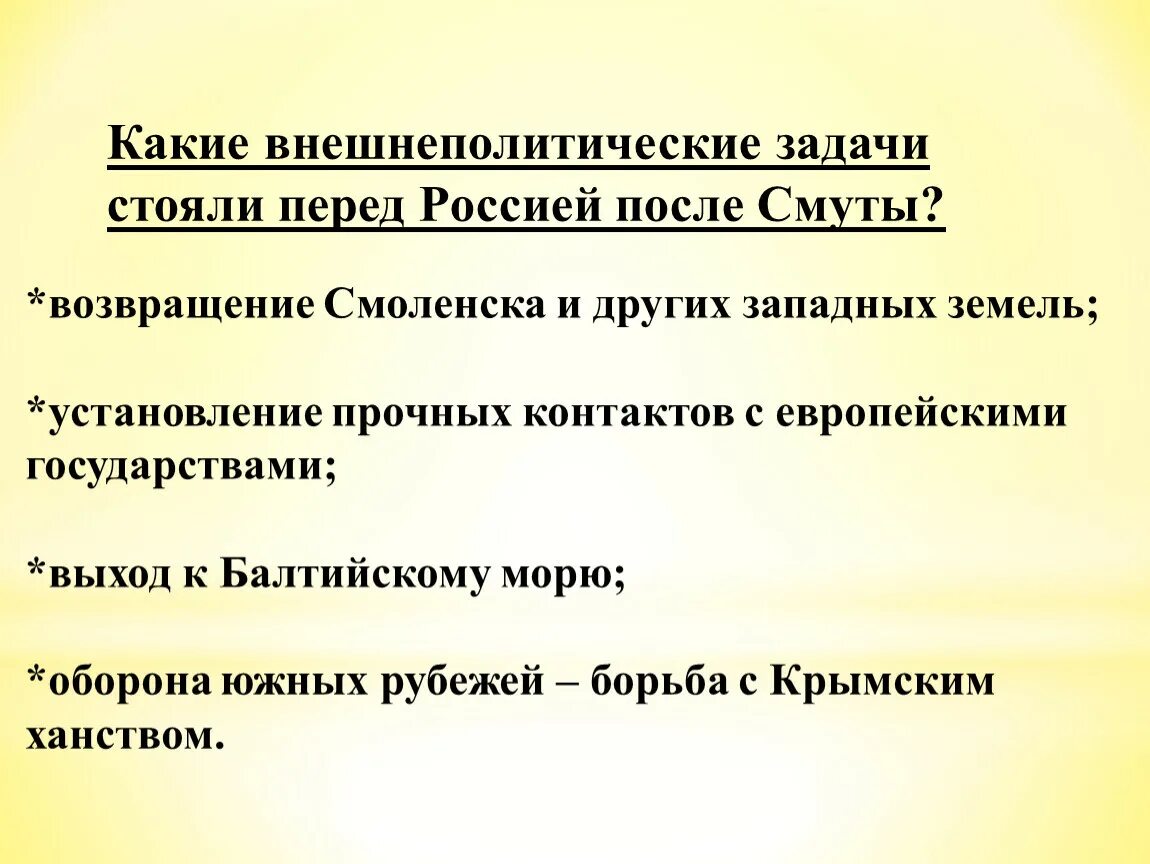 Какие внешнеполитические задачи стояли перед Россией после Смуты?

*возвращение Смоленска и других западных земель;

*установление прочных контактов с европейскими государствами;

*выход к Балтийскому морю;

*оборона южных рубежей – борьба с Крымским ханством.